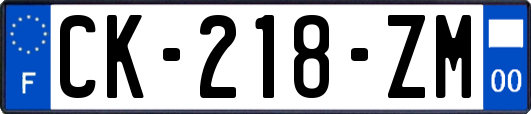 F

CK-218-ZM

00